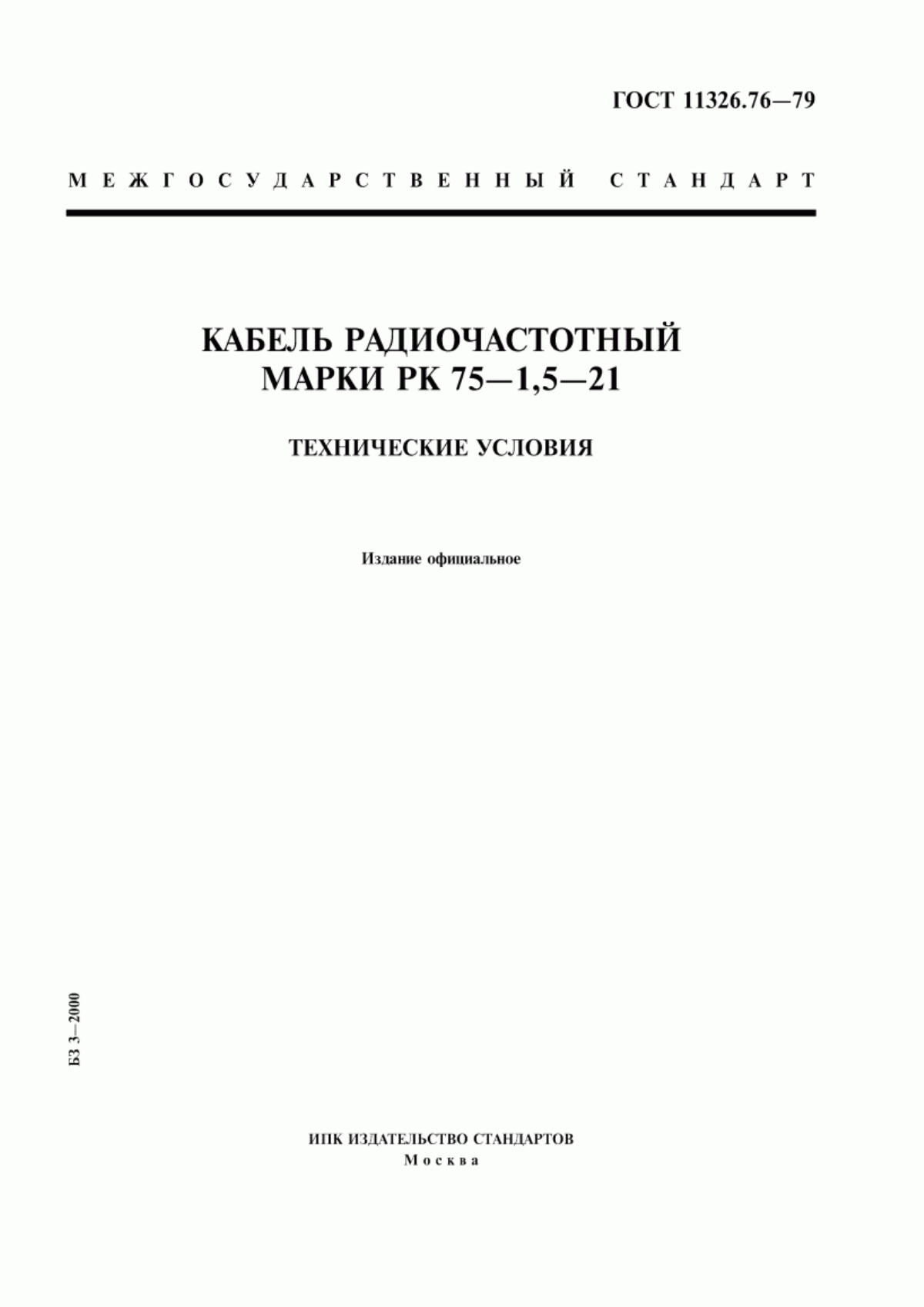 ГОСТ 11326.76—79

МЕЖГОСУДАРСТВЕННЫЙ СТАНДАРТ

КАБЕЛЬ РАДИОЧАСТОТНЫЙ МАРКИ РК 75—1,5—21

ТЕХНИЧЕСКИЕ УСЛОВИЯ

Издание официальное

БЗ 3—2000

ИПК ИЗДАТЕЛЬСТВО СТАНДАРТОВ
Москва